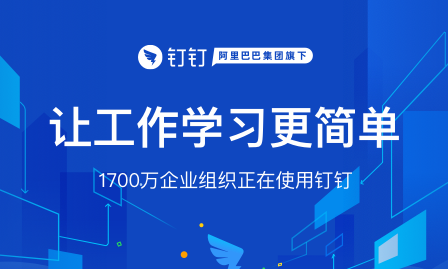 钉钉 阿里巴巴集团旗下

让工作学习更简单

1700万企业组织正在使用钉钉